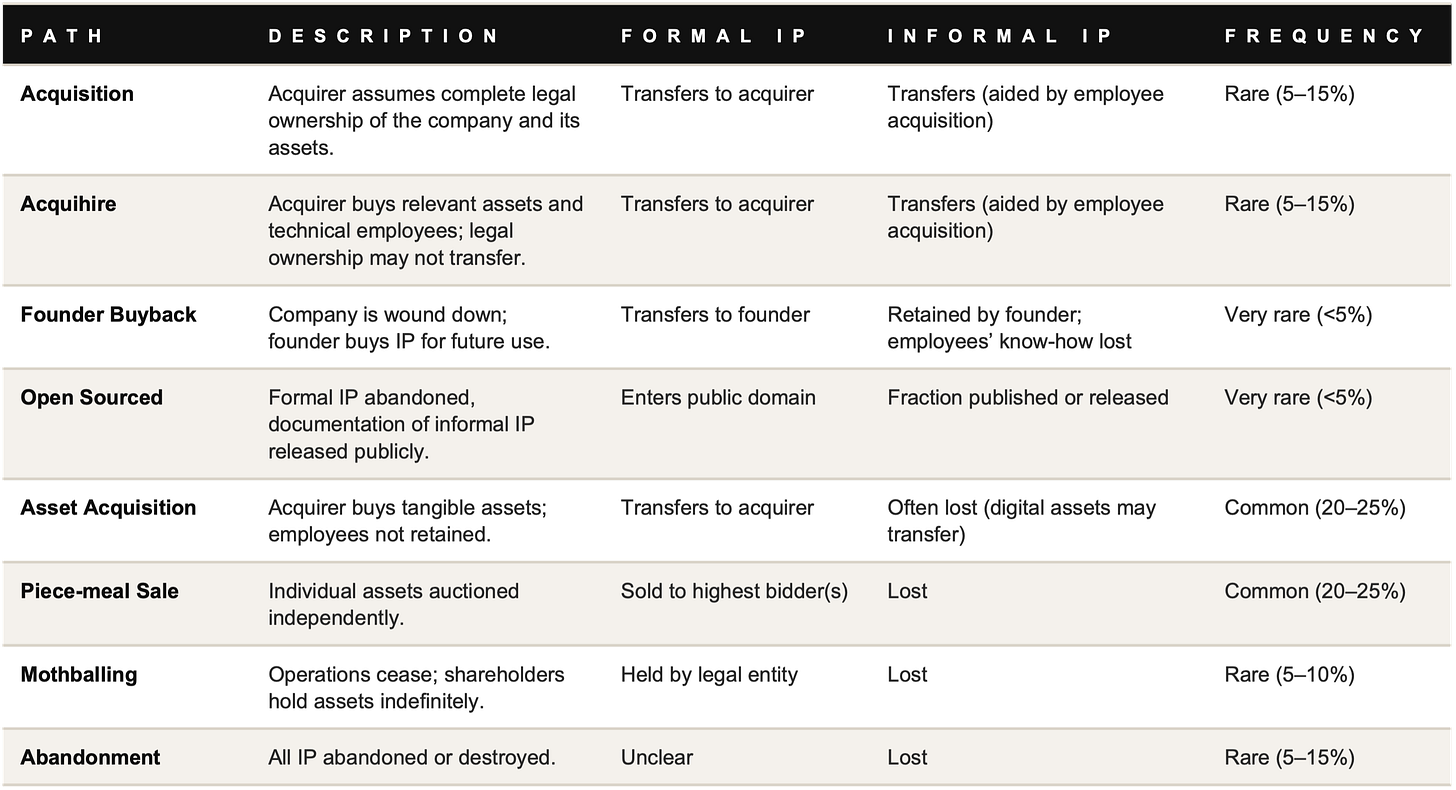 | PATH | DESCRIPTION | FORMAL IP | INFORMAL IP | FREQUENCY |
|---|---|---|---|---|
| Acquisition | Acquirer assumes complete legal ownership of the company and its assets. | Transfers to acquirer | Transfers (aided by employee acquisition) | Rare (5–15%) |
| Acquihire | Acquirer buys relevant assets and technical employees; legal ownership may not transfer. | Transfers to acquirer | Transfers (aided by employee acquisition) | Rare (5–15%) |
| Founder Buyback | Company is wound down; founder buys IP for future use. | Transfers to founder | Retained by founder; employees' know-how lost | Very rare (<5%) |
| Open Sourced | Formal IP abandoned, documentation of informal IP released publicly. | Enters public domain | Fraction published or released | Very rare (<5%) |
| Asset Acquisition | Acquirer buys tangible assets; employees not retained. | Transfers to acquirer | Often lost (digital assets may transfer) | Common (20–25%) |
| Piece-meal Sale | Individual assets auctioned independently. | Sold to highest bidder(s) | Lost | Common (20–25%) |
| Mothballing | Operations cease; shareholders hold assets indefinitely. | Held by legal entity | Lost | Rare (5–10%) |
| Abandonment | All IP abandoned or destroyed. | Unclear | Lost | Rare (5–15%) |